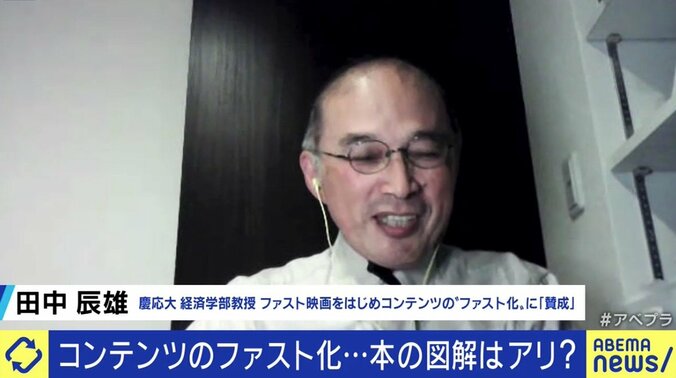 田中 辰雄 慶応大 経済学部教授 ファスト映画をはじめコンテンツの〝ファスト化〟に「賛成」

#アベプラ

コンテンツのファスト化…本の図解はアリ?

ABEMA news/